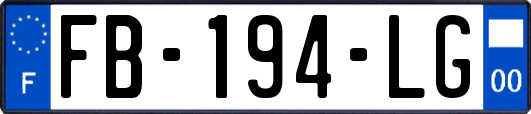 F

FB-194-LG

00